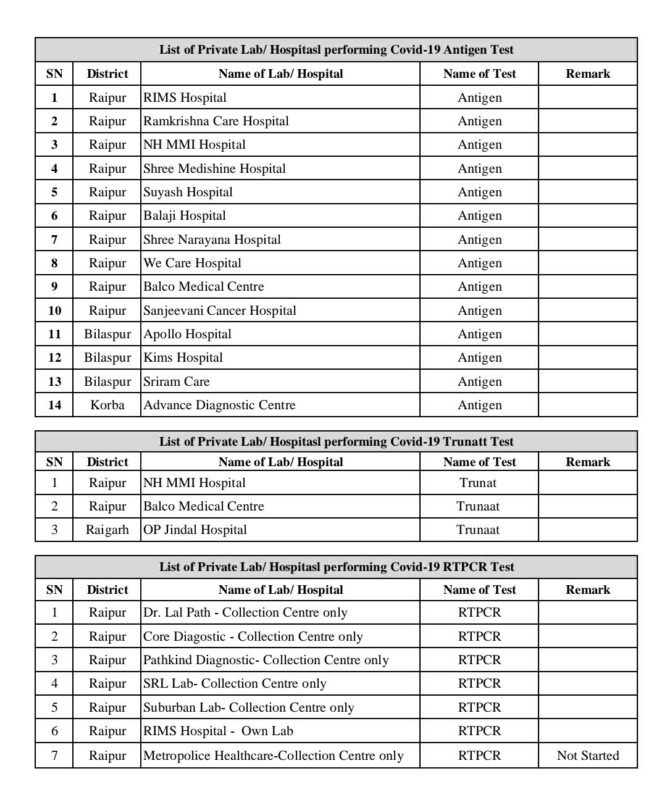 List of Private Lab/ Hospitasl performing Covid-19 Antigen Test

| SN | District | Name of Lab/ Hospital | Name of Test | Remark |
|---|---|---|---|---|
| 1 | Raipur | RIMS Hospital | Antigen | |
| 2 | Raipur | Ramkrishna Care Hospital | Antigen | |
| 3 | Raipur | NH MMI Hospital | Antigen | |
| 4 | Raipur | Shree Medishine Hospital | Antigen | |
| 5 | Raipur | Suyash Hospital | Antigen | |
| 6 | Raipur | Balaji Hospital | Antigen | |
| 7 | Raipur | Shree Narayana Hospital | Antigen | |
| 8 | Raipur | We Care Hospital | Antigen | |
| 9 | Raipur | Balco Medical Centre | Antigen | |
| 10 | Raipur | Sanjeevani Cancer Hospital | Antigen | |
| 11 | Bilaspur | Apollo Hospital | Antigen | |
| 12 | Bilaspur | Kims Hospital | Antigen | |
| 13 | Bilaspur | Sriram Care | Antigen | |
| 14 | Korba | Advance Diagnostic Centre | Antigen | |

List of Private Lab/ Hospitasl performing Covid-19 Trunatt Test

| SN | District | Name of Lab/ Hospital | Name of Test | Remark |
|---|---|---|---|---|
| 1 | Raipur | NH MMI Hospital | Trunat | |
| 2 | Raipur | Balco Medical Centre | Trunaat | |
| 3 | Raigarh | OP Jindal Hospital | Trunaat | |

List of Private Lab/ Hospitasl performing Covid-19 RTPCR Test

| SN | District | Name of Lab/ Hospital | Name of Test | Remark |
|---|---|---|---|---|
| 1 | Raipur | Dr. Lal Path - Collection Centre only | RTPCR | |
| 2 | Raipur | Core Diagostic - Collection Centre only | RTPCR | |
| 3 | Raipur | Pathkind Diagnostic- Collection Centre only | RTPCR | |
| 4 | Raipur | SRL Lab- Collection Centre only | RTPCR | |
| 5 | Raipur | Suburban Lab- Collection Centre only | RTPCR | |
| 6 | Raipur | RIMS Hospital - Own Lab | RTPCR | |
| 7 | Raipur | Metropolice Healthcare-Collection Centre only | RTPCR | Not Started |